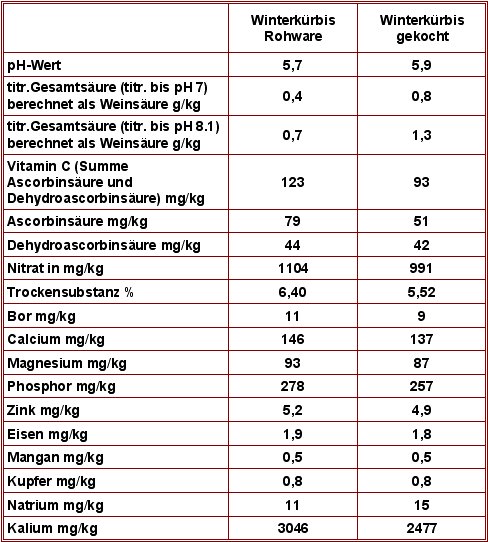 |  | Winterkürbis Rohware | Winterkürbis gekocht |
|---|---|---|
| pH-Wert | 5,7 | 5,9 |
| titr.Gesamtsäure (titr. bis pH 7) berechnet als Weinsäure g/kg | 0,4 | 0,8 |
| titr.Gesamtsäure (titr. bis pH 8.1) berechnet als Weinsäure g/kg | 0,7 | 1,3 |
| Vitamin C (Summe Ascorbinsäure und Dehydroascorbinsäure) mg/kg | 123 | 93 |
| Ascorbinsäure mg/kg | 79 | 51 |
| Dehydroascorbinsäure mg/kg | 44 | 42 |
| Nitrat in mg/kg | 1104 | 991 |
| Trockensubstanz % | 6,40 | 5,52 |
| Bor mg/kg | 11 | 9 |
| Calcium mg/kg | 146 | 137 |
| Magnesium mg/kg | 93 | 87 |
| Phosphor mg/kg | 278 | 257 |
| Zink mg/kg | 5,2 | 4,9 |
| Eisen mg/kg | 1,9 | 1,8 |
| Mangan mg/kg | 0,5 | 0,5 |
| Kupfer mg/kg | 0,8 | 0,8 |
| Natrium mg/kg | 11 | 15 |
| Kalium mg/kg | 3046 | 2477 |